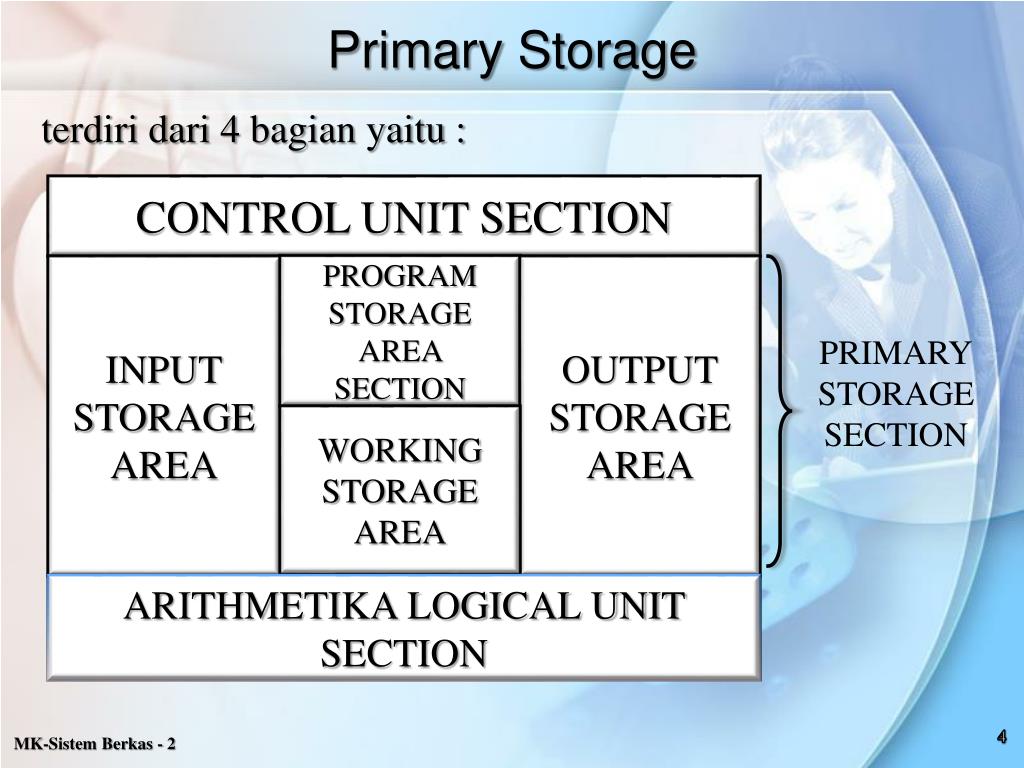 Primary Storage

terdiri dari 4 bagian yaitu :

CONTROL UNIT SECTION

INPUT STORAGE AREA

PROGRAM STORAGE AREA SECTION

WORKING STORAGE AREA

OUTPUT STORAGE AREA

PRIMARY STORAGE SECTION

ARITHMETIKA LOGICAL UNIT SECTION

MK-Sistem Berkas - 2

4